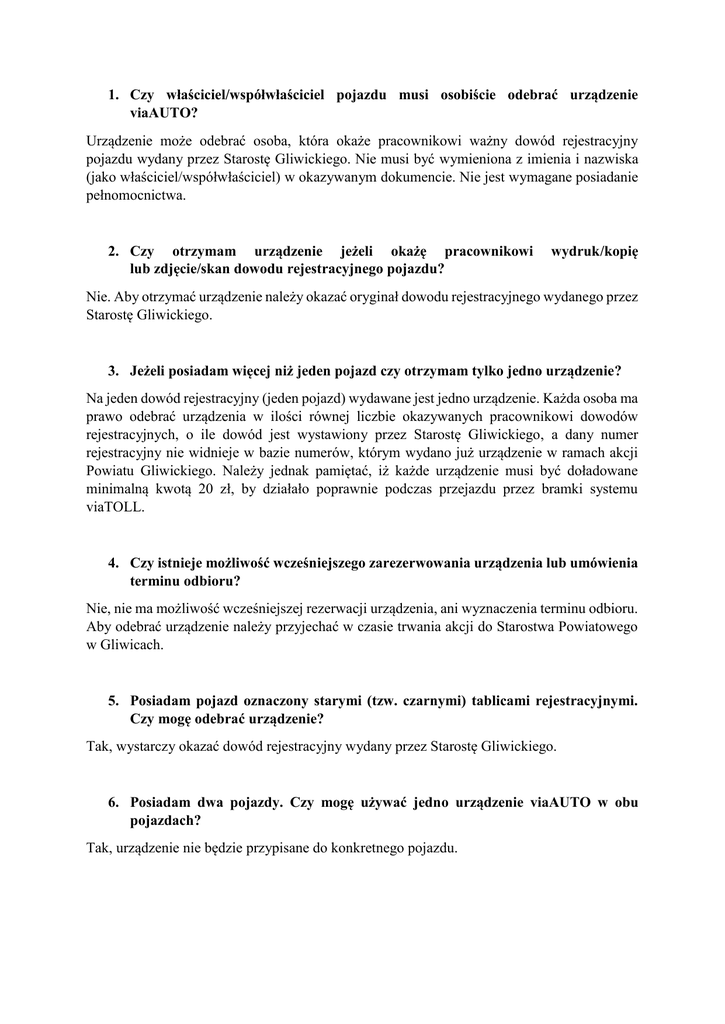 1. Czy właściciel/współwłaściciel pojazdu musi osobiście odebrać urządzenie viaAUTO?

Urządzenie może odebrać osoba, która okaże pracownikowi ważny dowód rejestracyjny pojazdu wydany przez Starostę Gliwickiego. Nie musi być wymieniona z imienia i nazwiska (jako właściciel/współwłaściciel) w okazywanym dokumencie. Nie jest wymagane posiadanie pełnomocnictwa.

2. Czy otrzymam urządzenie jeżeli okażę pracownikowi wydruk/kopię lub zdjęcie/skan dowodu rejestracyjnego pojazdu?

Nie. Aby otrzymać urządzenie należy okazać oryginał dowodu rejestracyjnego wydanego przez Starostę Gliwickiego.

3. Jeżeli posiadam więcej niż jeden pojazd czy otrzymam tylko jedno urządzenie?

Na jeden dowód rejestracyjny (jeden pojazd) wydawane jest jedno urządzenie. Każda osoba ma prawo odebrać urządzenia w ilości równej liczbie okazywanych pracownikowi dowodów rejestracyjnych, o ile dowód jest wystawiony przez Starostę Gliwickiego, a dany numer rejestracyjny nie widnieje w bazie numerów, którym wydano już urządzenie w ramach akcji Powiatu Gliwickiego. Należy jednak pamiętać, iż każde urządzenie musi być doładowane minimalną kwotą 20 zł, by działało poprawnie podczas przejazdu przez bramki systemu viaTOLL.

4. Czy istnieje możliwość wcześniejszego zarezerwowania urządzenia lub umówienia terminu odbioru?

Nie, nie ma możliwość wcześniejszej rezerwacji urządzenia, ani wyznaczenia terminu odbioru. Aby odebrać urządzenie należy przyjechać w czasie trwania akcji do Starostwa Powiatowego w Gliwicach.

5. Posiadam pojazd oznaczony starymi (tzw. czarnymi) tablicami rejestracyjnymi. Czy mogę odebrać urządzenie?

Tak, wystarczy okazać dowód rejestracyjny wydany przez Starostę Gliwickiego.

6. Posiadam dwa pojazdy. Czy mogę używać jedno urządzenie viaAUTO w obu pojazdach?

Tak, urządzenie nie będzie przypisane do konkretnego pojazdu.